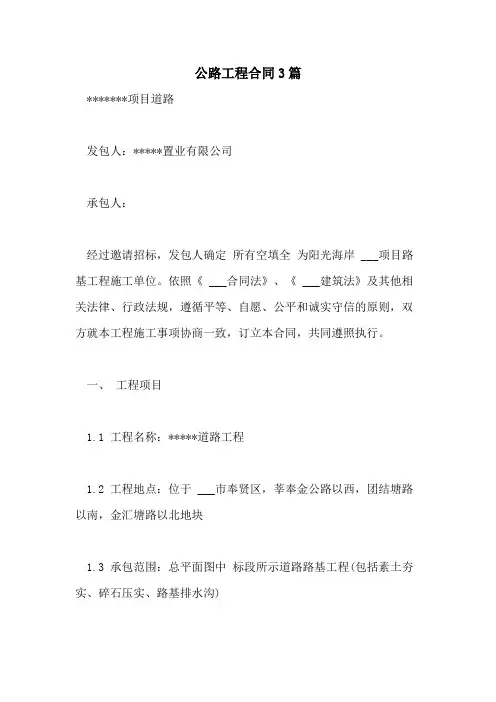 公路工程合同3篇

*******项目道路

发包人：*****置业有限公司

承包人：

经过邀请招标，发包人确定 所有空填全 为阳光海岸 ___项目路基工程施工单位。依照《 ___合同法》、《 ___建筑法》及其他相关法律、行政法规，遵循平等、自愿、公平和诚实守信的原则，双方就本工程施工事项协商一致，订立本合同，共同遵照执行。

一、 工程项目

1.1 工程名称：*****道路工程

1.2 工程地点：位于 ___市奉贤区，莘奉金公路以西，团结塘路以南，金汇塘路以北地块

1.3 承包范围：总平面图中 标段所示道路路基工程(包括素土夯实、碎石压实、路基排水沟)